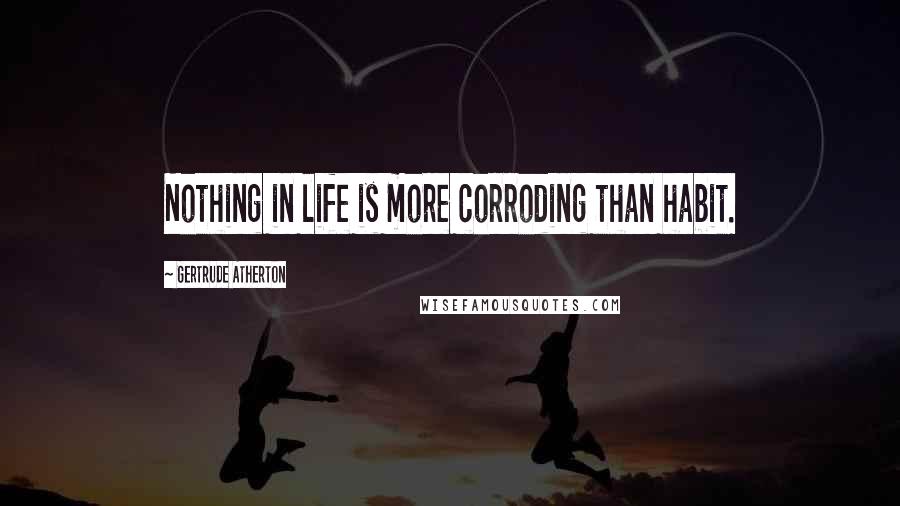 NOTHING IN LIFE IS MORE CORRODING THAN HABIT.

~ GERTRUDE ATHERTON

WISEFAMOUSQUOTES.COM